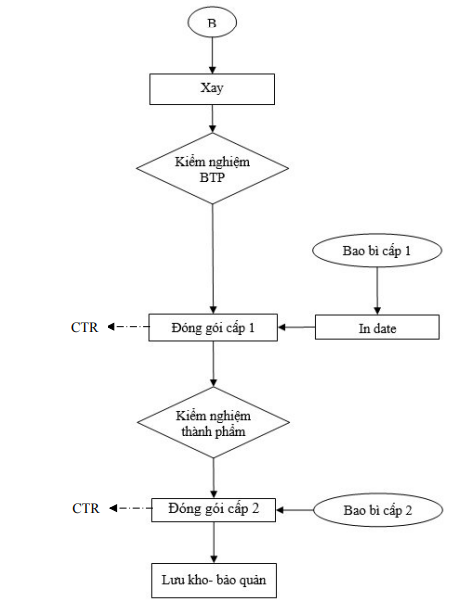 B

Xay

Kiểm nghiệm BTP

Bao bì cấp 1

CTR

Đóng gói cấp 1

In date

Kiểm nghiệm thành phẩm

CTR

Đóng gói cấp 2

Bao bì cấp 2

Lưu kho- bảo quản